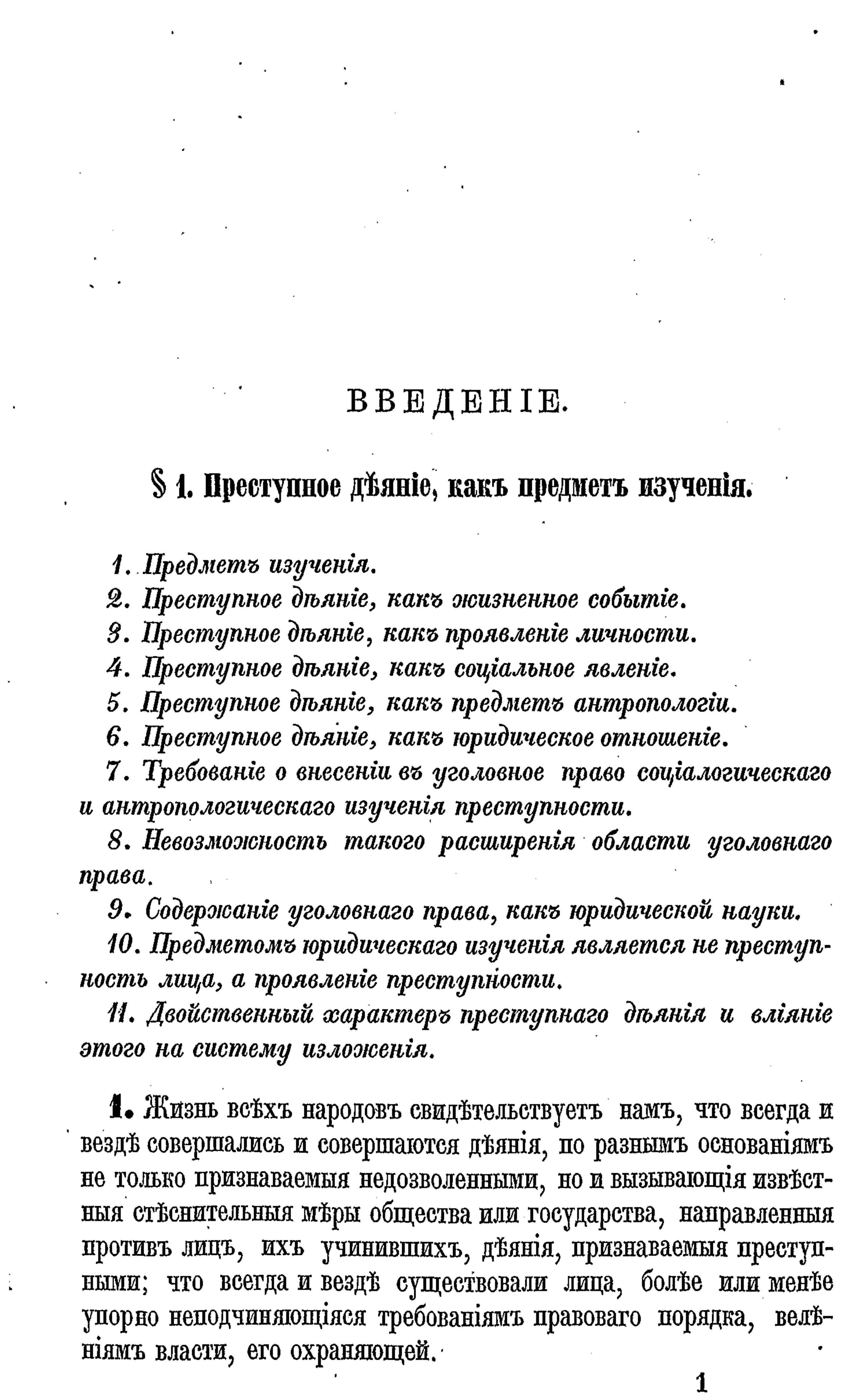 ВВЕДЕНІЕ.

§ 1. Преступное дѣяніе, какъ предметъ изученія.

1. Предметъ изученія.

2. Преступное дѣяніе, какъ жизненное событіе.

3. Преступное дѣяніе, какъ проявленіе личности.

4. Преступное дѣяніе, какъ соціальное явленіе.

5. Преступное дѣяніе, какъ предметъ антропологіи.

6. Преступное дѣяніе, какъ юридическое отношеніе.

7. Требованіе о внесеніи въ уголовное право соціалогическаго и антропологическаго изученія преступности.

8. Невозможность такого расширенія области уголовнаго права.

9. Содержаніе уголовнаго права, какъ юридической науки.

10. Предметомъ юридическаго изученія является не преступность лица, а проявленіе преступности.

11. Двойственный характеръ преступнаго дѣянія и вліяніе этого на систему изложенія.

1. Жизнь всѣхъ народовъ свидѣтельствуетъ намъ, что всегда и вездѣ совершались и совершаются дѣянія, по разнымъ основаніямъ не только признаваемыя недозволенными, но и вызывающія извѣстныя стѣснительныя мѣры общества или государства, направленныя противъ лицъ, ихъ учинившихъ, дѣянія, признаваемыя преступными; что всегда и вездѣ существовали лица, болѣе или менѣе упорно неподчиняющіяся требованіямъ правоваго порядка, велѣніямъ власти, его охраняющей.

1